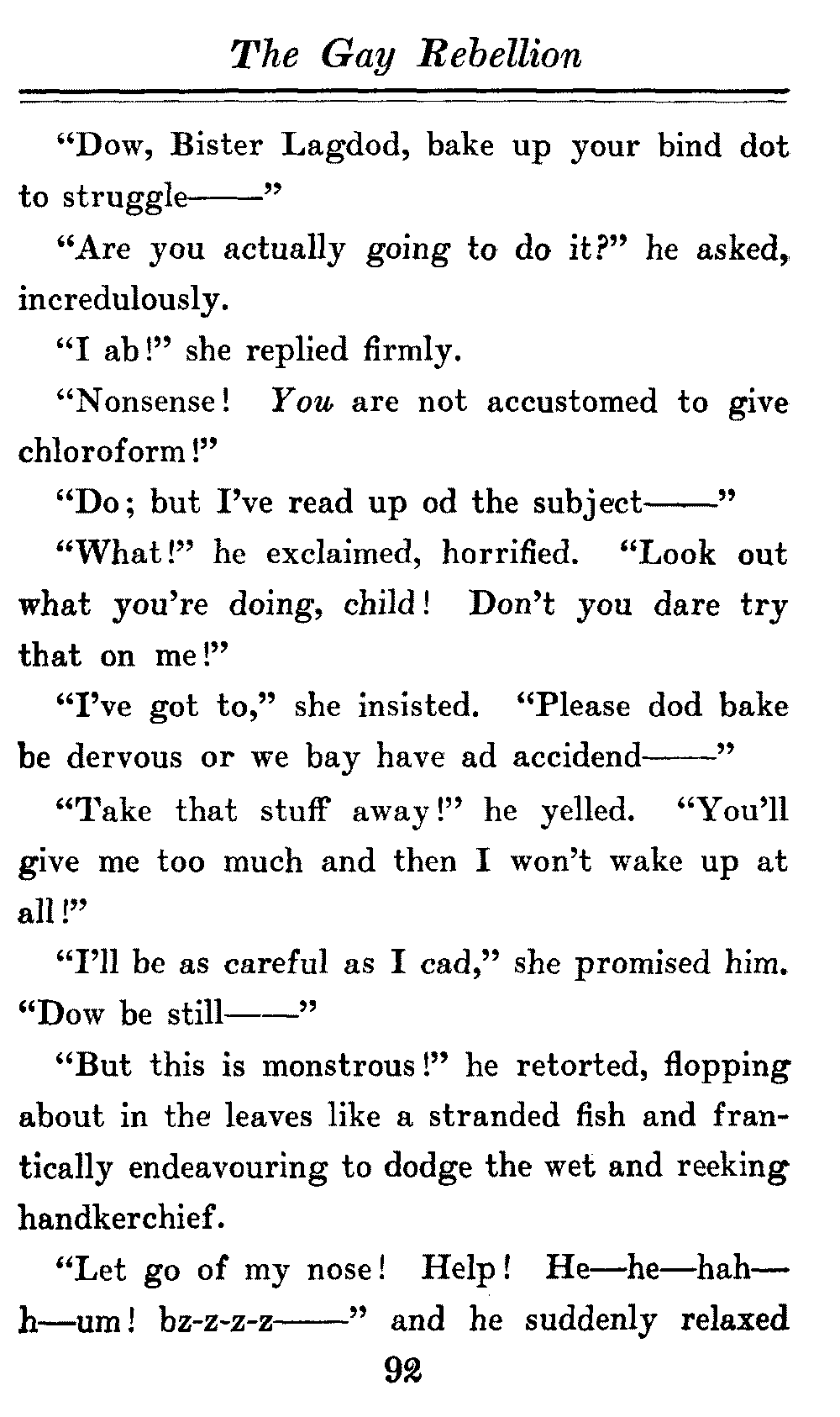 The Gay Rebellion

"Dow, Bister Lagdod, bake up your bind dot to struggle——"

"Are you actually going to do it?" he asked, incredulously.

"I ab!" she replied firmly.

"Nonsense! You are not accustomed to give chloroform!"

"Do; but I've read up od the subject——"

"What!" he exclaimed, horrified. "Look out what you're doing, child! Don't you dare try that on me!"

"I've got to," she insisted. "Please dod bake be dervous or we bay have ad accidend——"

"Take that stuff away!" he yelled. "You'll give me too much and then I won't wake up at all!"

"I'll be as careful as I cad," she promised him. "Dow be still——"

"But this is monstrous!" he retorted, flopping about in the leaves like a stranded fish and frantically endeavouring to dodge the wet and reeking handkerchief.

"Let go of my nose! Help! He—he—hah—h—um! bz-z-z-z——" and he suddenly relaxed

92